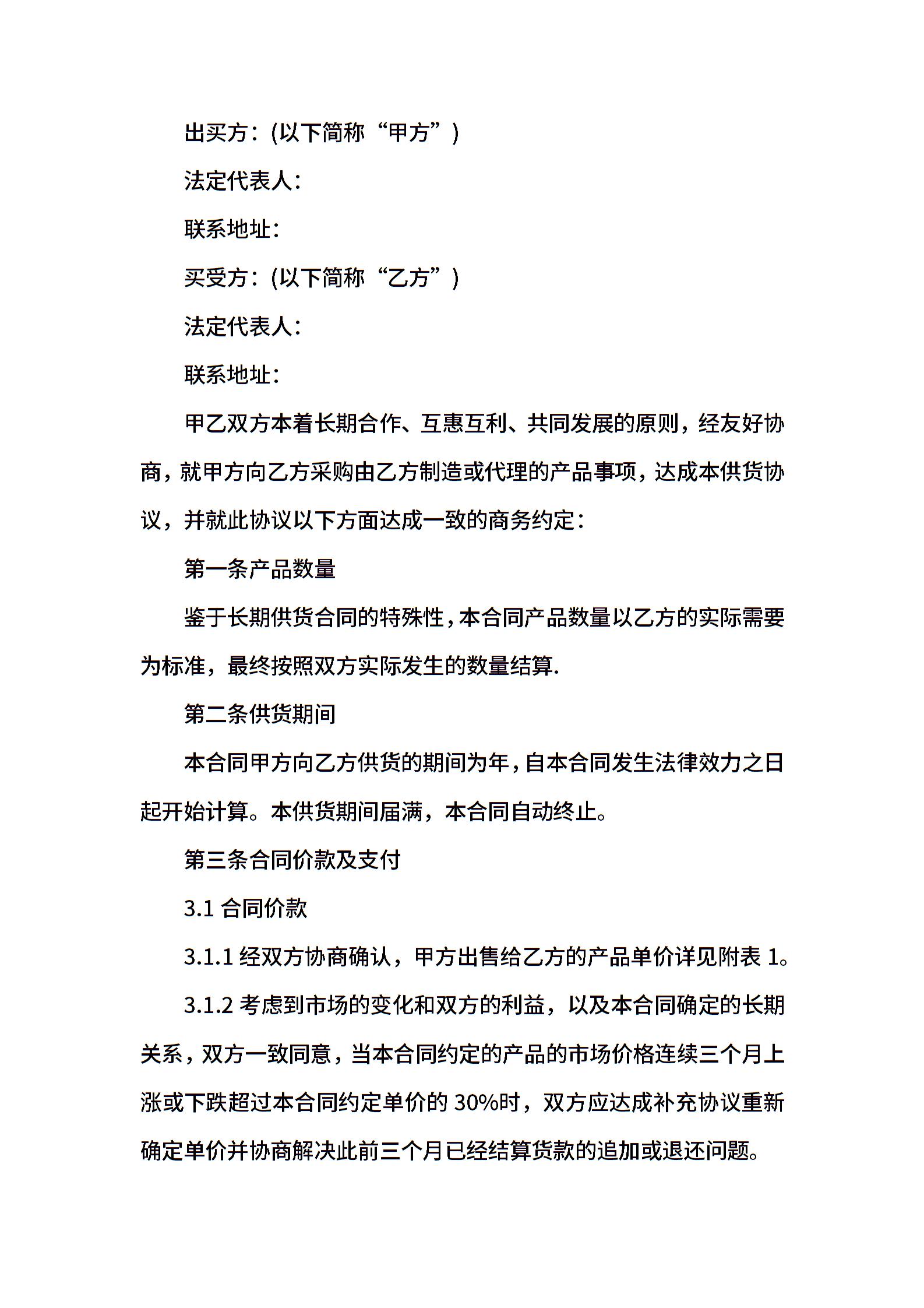 出买方：(以下简称“甲方”)

法定代表人：

联系地址：

买受方：(以下简称“乙方”)

法定代表人：

联系地址：

甲乙双方本着长期合作、互惠互利、共同发展的原则，经友好协商，就甲方向乙方采购由乙方制造或代理的产品事项，达成本供货协议，并就此协议以下方面达成一致的商务约定：

第一条产品数量

鉴于长期供货合同的特殊性，本合同产品数量以乙方的实际需要为标准，最终按照双方实际发生的数量结算.

第二条供货期间

本合同甲方向乙方供货的期间为年，自本合同发生法律效力之日起开始计算。本供货期间届满，本合同自动终止。

第三条合同价款及支付

3.1 合同价款

3.1.1 经双方协商确认，甲方出售给乙方的产品单价详见附表 1。

3.1.2 考虑到市场的变化和双方的利益，以及本合同确定的长期关系，双方一致同意，当本合同约定的产品的市场价格连续三个月上涨或下跌超过本合同约定单价的 30%时，双方应达成补充协议重新确定单价并协商解决此前三个月已经结算货款的追加或退还问题。